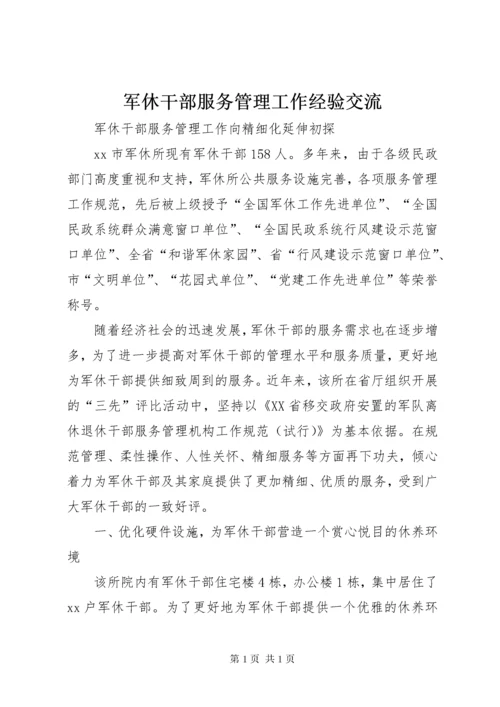 军休干部服务管理工作经验交流

军休干部服务管理工作向精细化延伸初探

xx 市军休所现有军休干部 158 人。多年来，由于各级民政部门高度重视和支持，军休所公共服务设施完善，各项服务管理工作规范，先后被上级授予“全国军休工作先进单位”、“全国民政系统群众满意窗口单位”、“全国民政系统行风建设示范窗口单位”、全省“和谐军休家园”、省“行风建设示范窗口单位”、市“文明单位”、“花园式单位”、“党建工作先进单位”等荣誉称号。

随着经济社会的迅速发展，军休干部的服务需求也在逐步增多，为了进一步提高对军休干部的管理水平和服务质量，更好地为军休干部提供细致周到的服务。近年来，该所在省厅组织开展的“三先”评比活动中，坚持以《XX 省移交政府安置的军队离休退休干部服务管理机构工作规范（试行）》为基本依据。在规范管理、柔性操作、人性关怀、精细服务等方面再下功夫，倾心着力为军休干部及其家庭提供了更加精细、优质的服务，受到广大军休干部的一致好评。

一、优化硬件设施，为军休干部营造一个赏心悦目的休养环境

该所院内有军休干部住宅楼 4 栋，办公楼 1 栋，集中居住了 xx 户军休干部。为了更好地为军休干部提供一个优雅的休养环

第 1 页 共 1 页